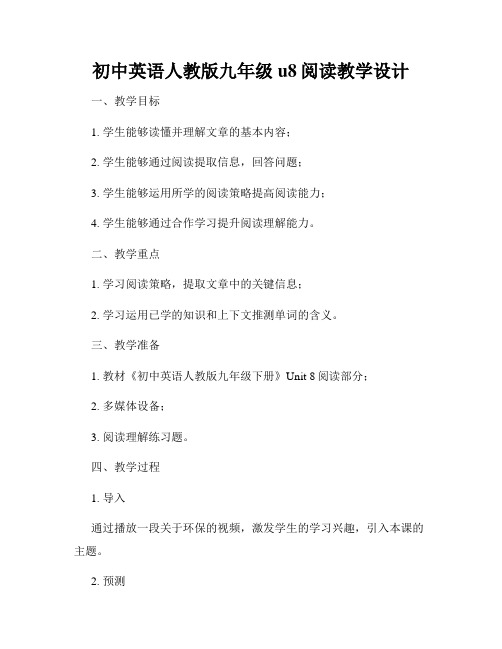 初中英语人教版九年级 u8 阅读教学设计

一、教学目标

1. 学生能够读懂并理解文章的基本内容；

2. 学生能够通过阅读提取信息，回答问题；

3. 学生能够运用所学的阅读策略提高阅读能力；

4. 学生能够通过合作学习提升阅读理解能力。

二、教学重点

1. 学习阅读策略，提取文章中的关键信息；

2. 学习运用已学的知识和上下文推测单词的含义。

三、教学准备

1. 教材《初中英语人教版九年级下册》Unit 8 阅读部分；

2. 多媒体设备；

3. 阅读理解练习题。

四、教学过程

1. 导入

通过播放一段关于环保的视频，激发学生的学习兴趣，引入本课的主题。

2. 预测